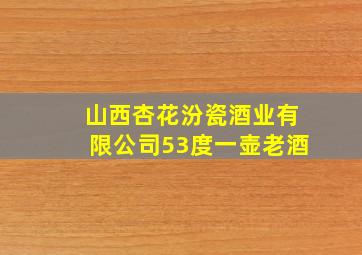 山西杏花汾瓷酒业有限公司53度一壶老酒